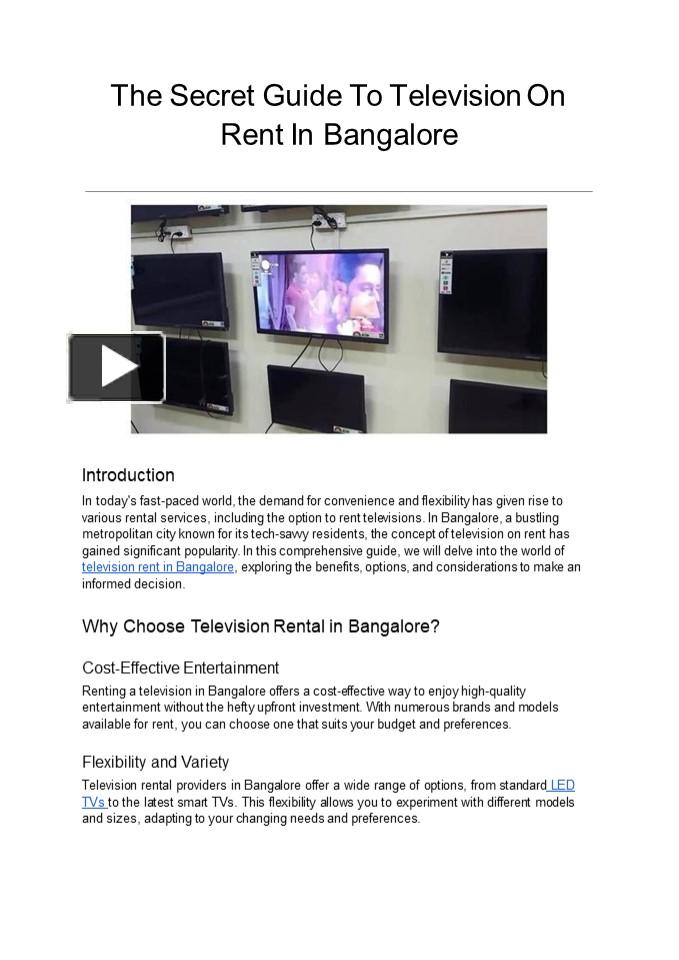 The Secret Guide To Television On Rent In Bangalore

Introduction

In today's fast-paced world, the demand for convenience and flexibility has given rise to various rental services, including the option to rent televisions. In Bangalore, a bustling metropolitan city known for its tech-savvy residents, the concept of television on rent has gained significant popularity. In this comprehensive guide, we will delve into the world of television rent in Bangalore, exploring the benefits, options, and considerations to make an informed decision.

Why Choose Television Rental in Bangalore?

Cost-Effective Entertainment

Renting a television in Bangalore offers a cost-effective way to enjoy high-quality entertainment without the hefty upfront investment. With numerous brands and models available for rent, you can choose one that suits your budget and preferences.

Flexibility and Variety

Television rental providers in Bangalore offer a wide range of options, from standard LED TVs to the latest smart TVs. This flexibility allows you to experiment with different models and sizes, adapting to your changing needs and preferences.